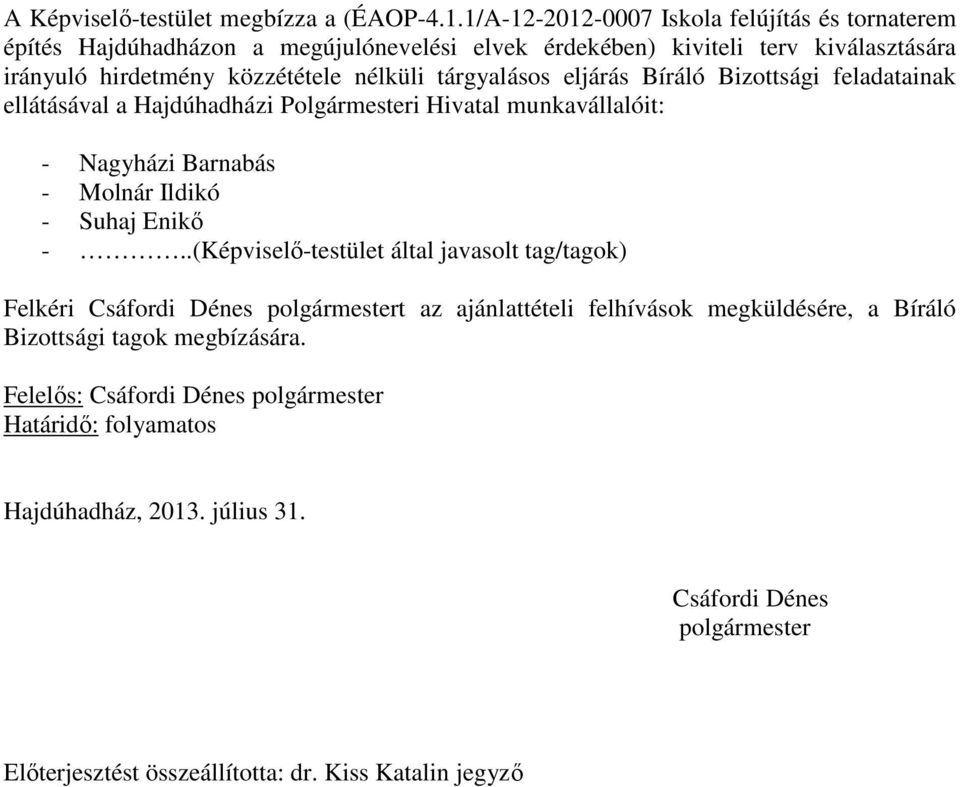 A Képviselő-testület megbízza a (ÉAOP-4.1.1/A-12-2012-0007 Iskola felújítás és tornaterem építés Hajdúhadházon a megújulónevelési elvek érdekében) kiviteli terv kiválasztására irányuló hirdetmény közzététele nélküli tárgyalásos eljárás Bíráló Bizottsági feladatainak ellátásával a Hajdúhadházi Polgármesteri Hivatal munkavállalóit:

- Nagyházi Barnabás
- Molnár Ildikó
- Suhaj Enikő
- …………..(Képviselő-testület által javasolt tag/tagok)

Felkéri Csáfordi Dénes polgármestert az ajánlattételi felhívások megküldésére, a Bíráló Bizottsági tagok megbízására.

Felelős: Csáfordi Dénes polgármester
Határidő: folyamatos

Hajdúhadház, 2013. július 31.

Csáfordi Dénes
polgármester

Előterjesztést összeállította: dr. Kiss Katalin jegyző